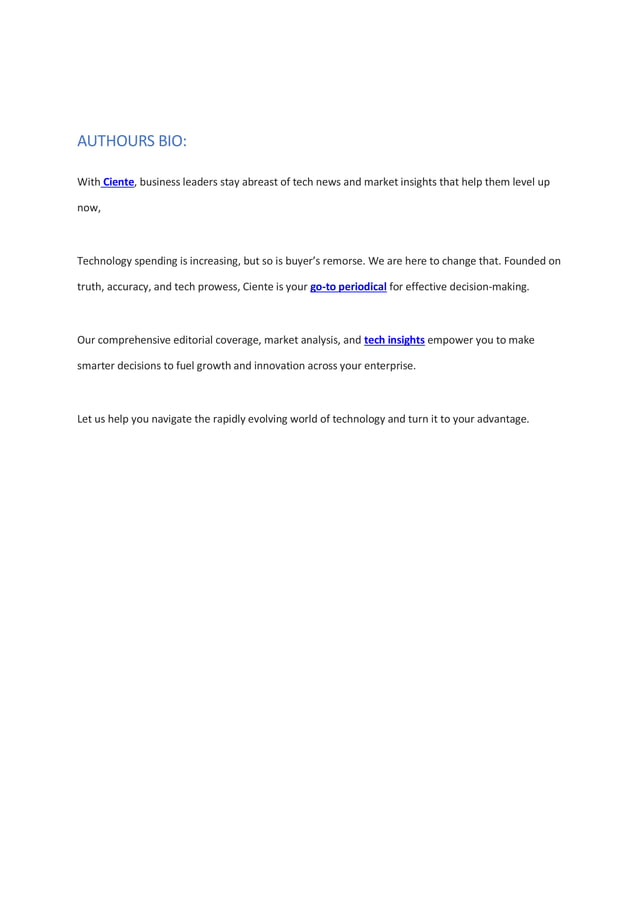 AUTHOURS BIO:

With Ciente, business leaders stay abreast of tech news and market insights that help them level up now,

Technology spending is increasing, but so is buyer's remorse. We are here to change that. Founded on truth, accuracy, and tech prowess, Ciente is your go-to periodical for effective decision-making.

Our comprehensive editorial coverage, market analysis, and tech insights empower you to make smarter decisions to fuel growth and innovation across your enterprise.

Let us help you navigate the rapidly evolving world of technology and turn it to your advantage.